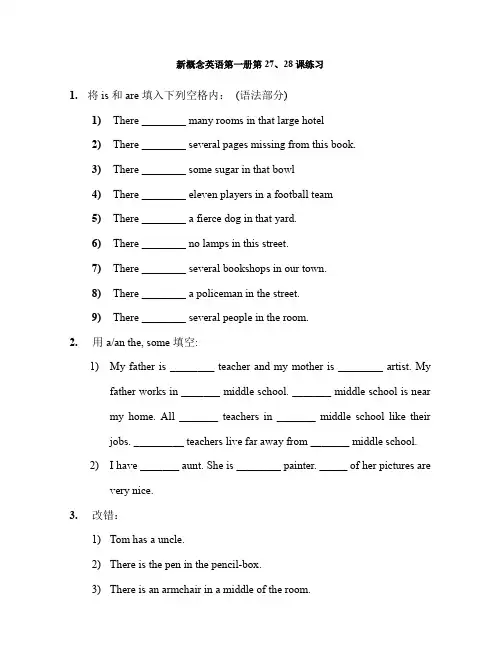 新概念英语第一册第 27、28 课练习

1. 将 is 和 are 填入下列空格内：（语法部分）

1) There ________ many rooms in that large hotel

2) There ________ several pages missing from this book.

3) There ________ some sugar in that bowl

4) There ________ eleven players in a football team

5) There ________ a fierce dog in that yard.

6) There ________ no lamps in this street.

7) There ________ several bookshops in our town.

8) There ________ a policeman in the street.

9) There ________ several people in the room.

2. 用 a/an the, some 填空：

1) My father is ________ teacher and my mother is ________ artist. My father works in _______ middle school. _______ middle school is near my home. All _______ teachers in _______ middle school like their jobs. _________ teachers live far away from _______ middle school.

2) I have _______ aunt. She is ________ painter. _____ of her pictures are very nice.

3. 改错：

1) Tom has a uncle.

2) There is the pen in the pencil-box.

3) There is an armchair in a middle of the room.